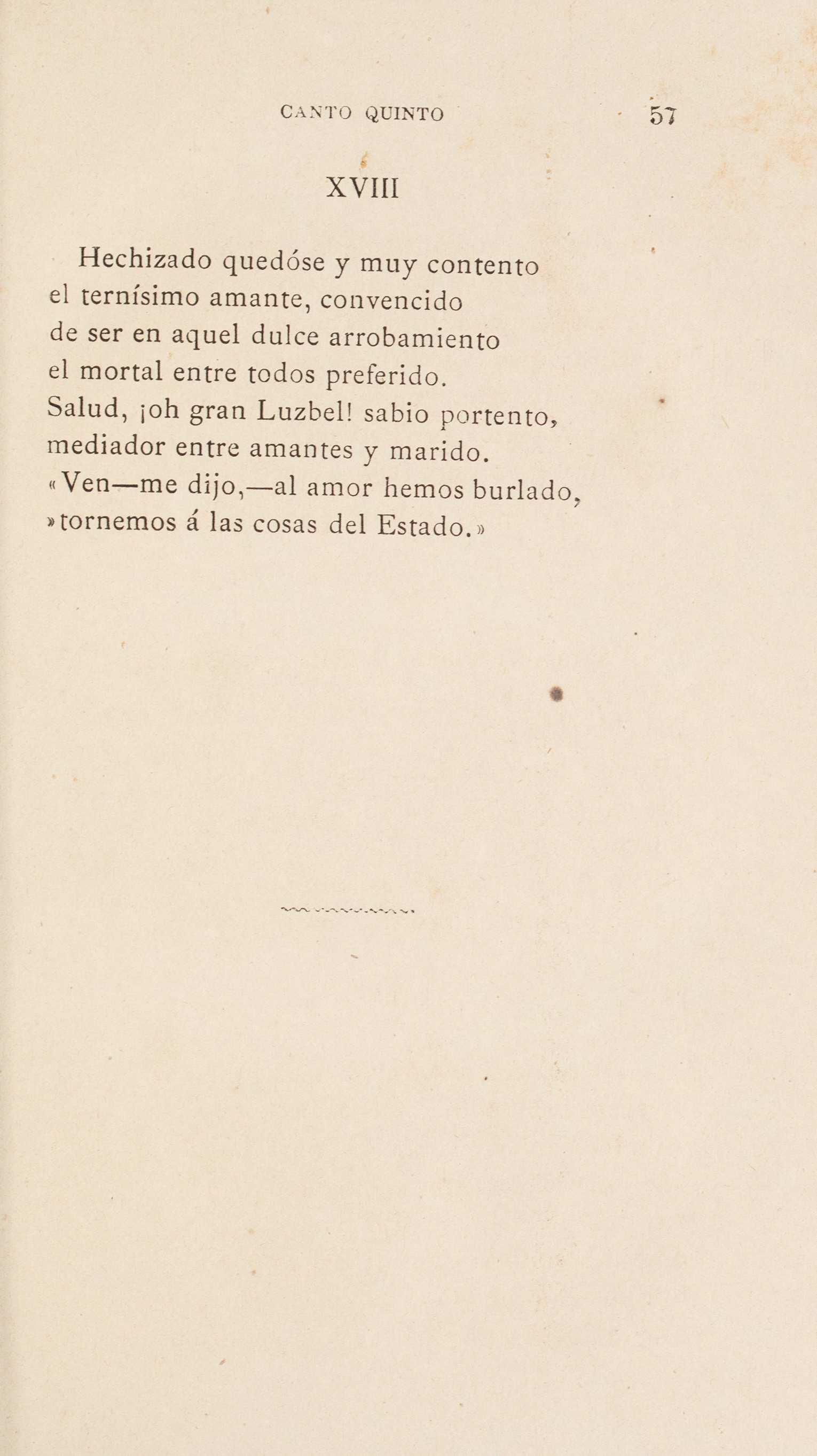 CANTO QUINTO 57

XVIII

Hechizado quedóse y muy contento
el ternísimo amante, convencido
de ser en aquel dulce arrobamiento
el mortal entre todos preferido.
Salud, ¡oh gran Luzbel! sabio portento,
mediador entre amantes y marido.
«Ven—me dijo,—al amor hemos burlado,
»tornemos á las cosas del Estado.»